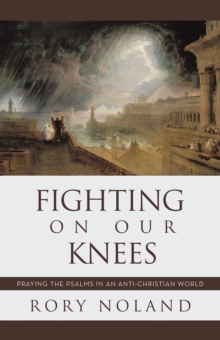 FIGHTING
ON OUR
KNEES

PRAYING THE PSALMS IN AN ANTI-CHRISTIAN WORLD

RORY NOLAND